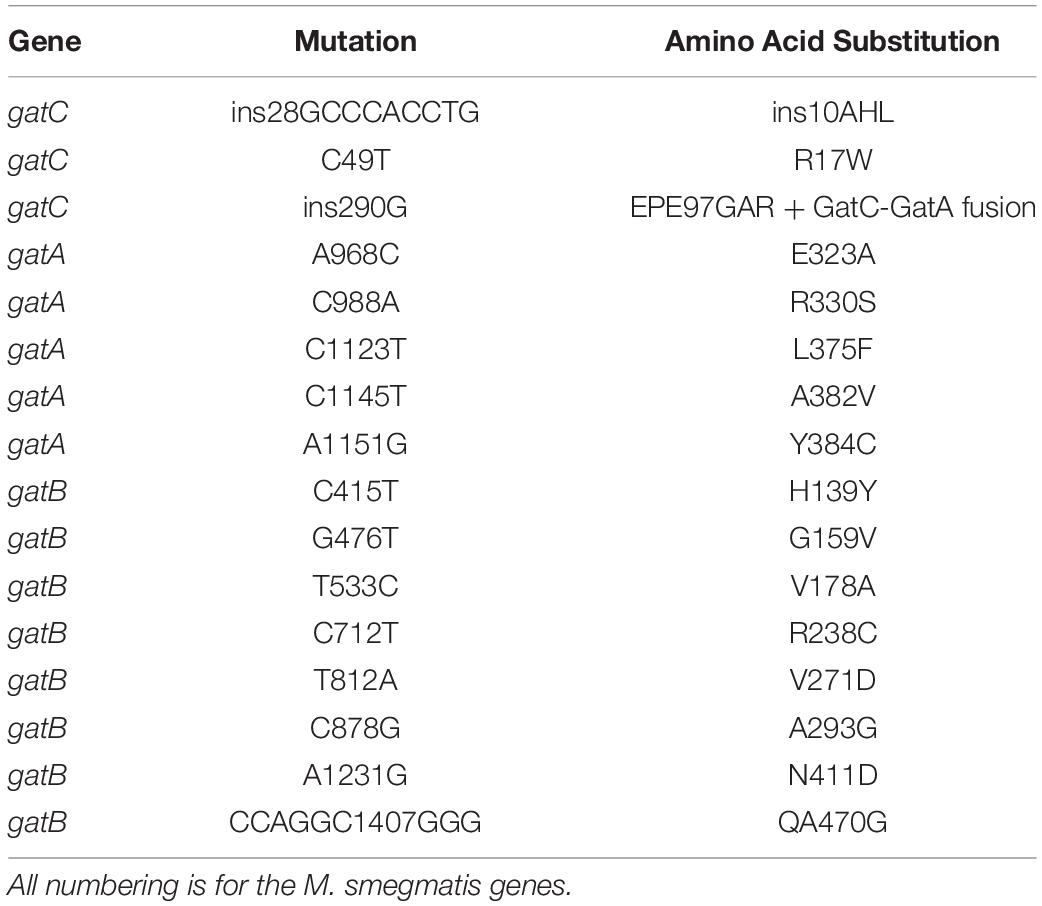 | Gene | Mutation | Amino Acid Substitution |
|---|---|---|
| gatC | ins28GCCCACCTG | ins10AHL |
| gatC | C49T | R17W |
| gatC | ins290G | EPE97GAR + GatC-GatA fusion |
| gatA | A968C | E323A |
| gatA | C988A | R330S |
| gatA | C1123T | L375F |
| gatA | C1145T | A382V |
| gatA | A1151G | Y384C |
| gatB | C415T | H139Y |
| gatB | G476T | G159V |
| gatB | T533C | V178A |
| gatB | C712T | R238C |
| gatB | T812A | V271D |
| gatB | C878G | A293G |
| gatB | A1231G | N411D |
| gatB | CCAGGC1407GGG | QA470G |

All numbering is for the M. smegmatis genes.